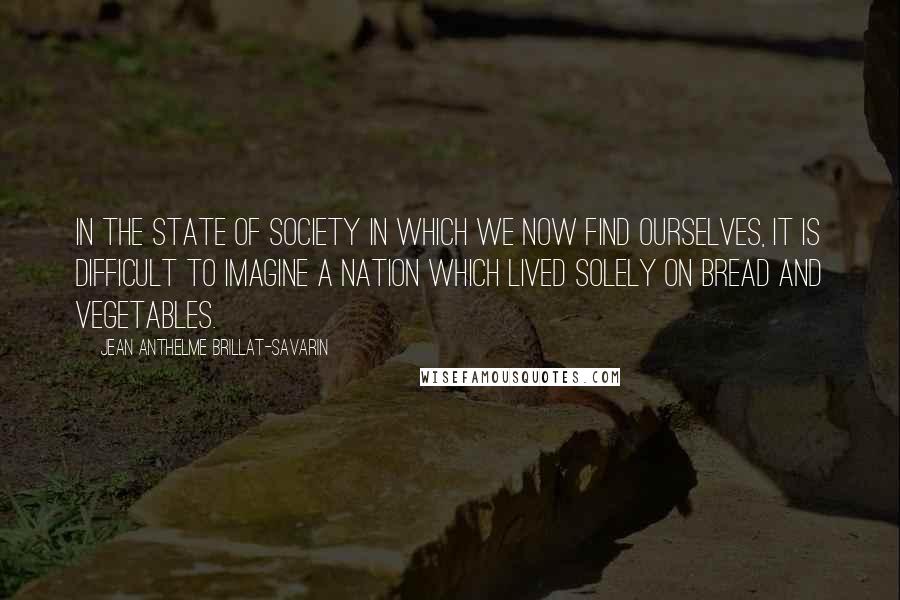 IN THE STATE OF SOCIETY IN WHICH WE NOW FIND OURSELVES, IT IS DIFFICULT TO IMAGINE A NATION WHICH LIVED SOLELY ON BREAD AND VEGETABLES.

JEAN ANTHELME BRILLAT-SAVARIN

WISEFAMOUSQUOTES.COM